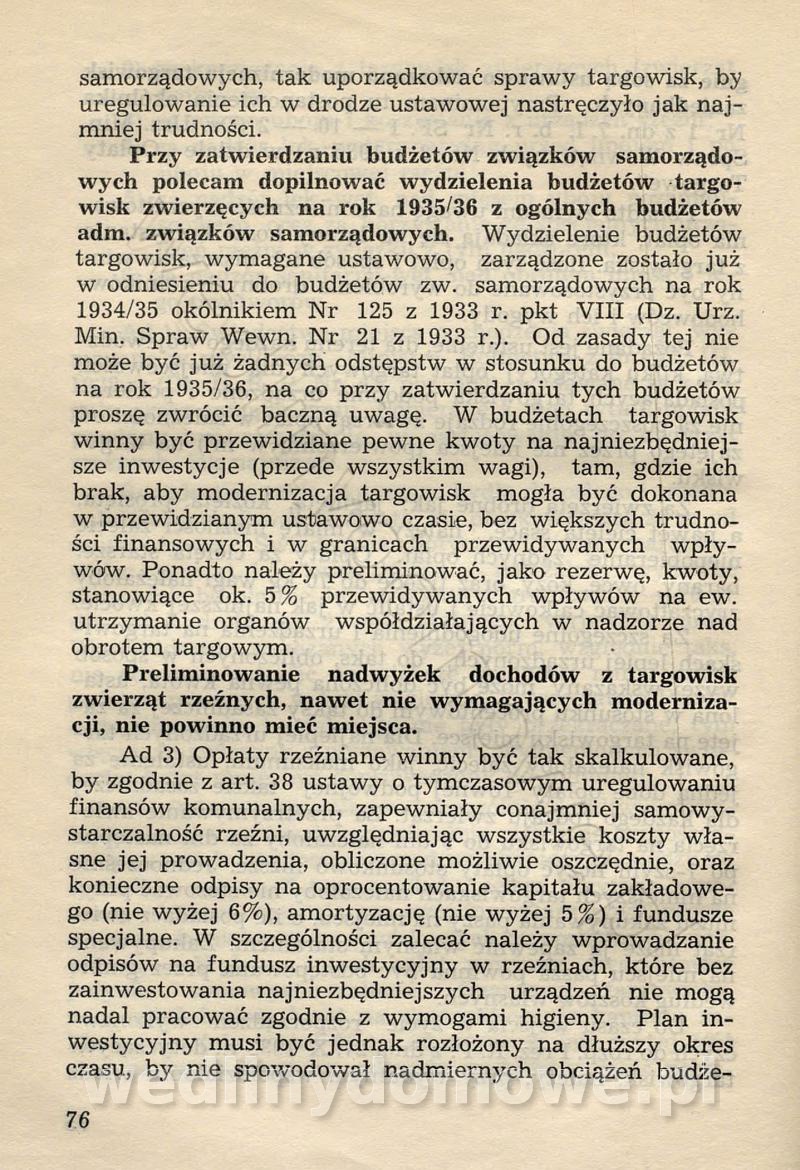 samorządowych, tak uporządkować sprawy targowisk, by uregulowanie ich w drodze ustawowej nastręczyło jak najmniej trudności.

Przy zatwierdzaniu budżetów związków samorządowych polecam dopilnować wydzielenia budżetów targowisk zwierzęcych na rok 1935/36 z ogólnych budżetów adm. związków samorządowych. Wydzielenie budżetów targowisk, wymagane ustawowo, zarządzone zostało już w odniesieniu do budżetów zw. samorządowych na rok 1934/35 okólnikiem Nr 125 z 1933 r. pkt VIII (Dz. Urz. Min. Spraw Wewn. Nr 21 z 1933 r.). Od zasady tej nie może być już żadnych odstępstw w stosunku do budżetów na rok 1935/36, na co przy zatwierdzaniu tych budżetów proszę zwrócić baczną uwagę. W budżetach targowisk winny być przewidziane pewne kwoty na najniezbędniejsze inwestycje (przede wszystkim wagi), tam, gdzie ich brak, aby modernizacja targowisk mogła być dokonana w przewidzianym ustawowo czasie, bez większych trudności finansowych i w granicach przewidywanych wpływów. Ponadto należy preliminować, jako rezerwę, kwoty, stanowiące ok. 5% przewidywanych wpływów na ew. utrzymanie organów współdziałających w nadzorze nad obrotem targowym.

Preliminowanie nadwyżek dochodów z targowisk zwierząt rzeźnych, nawet nie wymagających modernizacji, nie powinno mieć miejsca.

Ad 3) Opłaty rzeźniane winny być tak skalkulowane, by zgodnie z art. 38 ustawy o tymczasowym uregulowaniu finansów komunalnych, zapewniały conajmniej samowystarczalność rzeźni, uwzględniając wszystkie koszty własne jej prowadzenia, obliczone możliwie oszczędnie, oraz konieczne odpisy na oprocentowanie kapitału zakładowego (nie wyżej 6%), amortyzację (nie wyżej 5%) i fundusze specjalne. W szczególności zalecać należy wprowadzanie odpisów na fundusz inwestycyjny w rzeźniach, które bez zainwestowania najniezbędniejszych urządzeń nie mogą nadal pracować zgodnie z wymogami higieny. Plan inwestycyjny musi być jednak rozłożony na dłuższy okres czasu, by nie spowodował nadmiernych obciążeń budże-

76